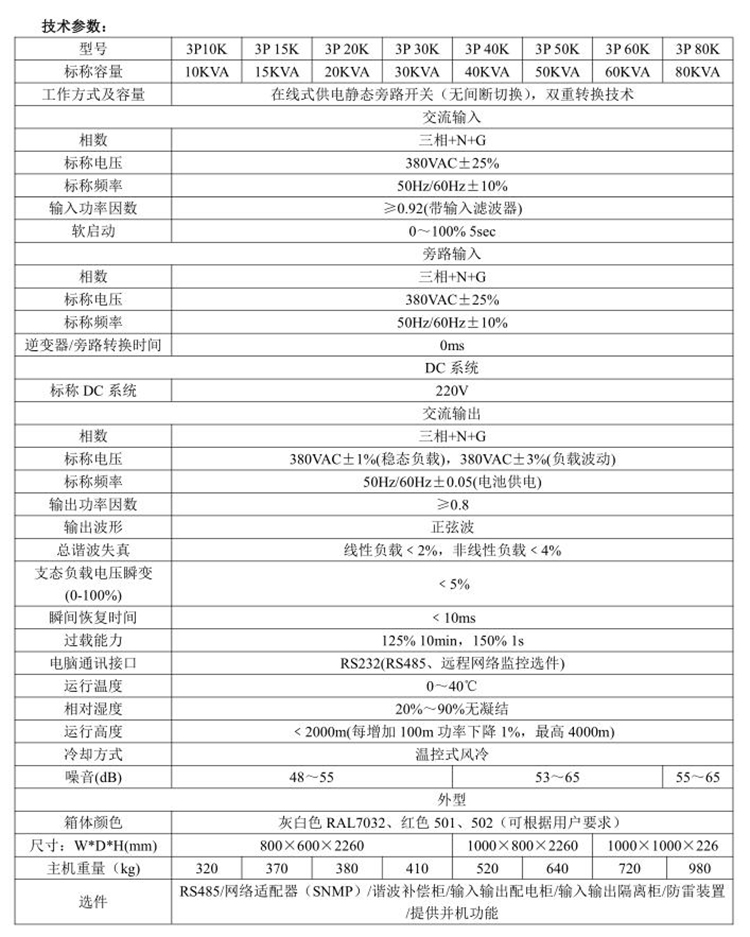 技术参数：

| 型号 | 3P10K | 3P 15K | 3P 20K | 3P 30K | 3P 40K | 3P 50K | 3P 60K | 3P 80K |
|---|---|---|---|---|---|---|---|---|
| 标称容量 | 10KVA | 15KVA | 20KVA | 30KVA | 40KVA | 50KVA | 60KVA | 80KVA |
| 工作方式及容量 | 在线式供电静态旁路开关（无间断切换），双重转换技术 | | | | | | | |
| 交流输入 | | | | | | | | |
| 相数 | 三相+N+G | | | | | | | |
| 标称电压 | 380VAC±25% | | | | | | | |
| 标称频率 | 50Hz/60Hz±10% | | | | | | | |
| 输入功率因数 | ≥0.92(带输入滤波器) | | | | | | | |
| 软启动 | 0～100% 5sec | | | | | | | |
| 旁路输入 | | | | | | | | |
| 相数 | 三相+N+G | | | | | | | |
| 标称电压 | 380VAC±25% | | | | | | | |
| 标称频率 | 50Hz/60Hz±10% | | | | | | | |
| 逆变器/旁路转换时间 | 0ms | | | | | | | |
| DC 系统 | | | | | | | | |
| 标称 DC 系统 | 220V | | | | | | | |
| 交流输出 | | | | | | | | |
| 相数 | 三相+N+G | | | | | | | |
| 标称电压 | 380VAC±1%(稳态负载)，380VAC±3%(负载波动) | | | | | | | |
| 标称频率 | 50Hz/60Hz±0.05(电池供电) | | | | | | | |
| 输出功率因数 | ≥0.8 | | | | | | | |
| 输出波形 | 正弦波 | | | | | | | |
| 总谐波失真 | 线性负载＜2%，非线性负载＜4% | | | | | | | |
| 支态负载电压瞬变 (0-100%) | ＜5% | | | | | | | |
| 瞬间恢复时间 | ＜10ms | | | | | | | |
| 过载能力 | 125% 10min，150% 1s | | | | | | | |
| 电脑通讯接口 | RS232(RS485、远程网络监控选件) | | | | | | | |
| 运行温度 | 0～40℃ | | | | | | | |
| 相对湿度 | 20%～90%无凝结 | | | | | | | |
| 运行高度 | ＜2000m(每增加 100m 功率下降 1%，最高 4000m) | | | | | | | |
| 冷却方式 | 温控式风冷 | | | | | | | |
| 噪音(dB) | 48～55 | | | | 53～65 | | | 55～65 |
| 外型 | | | | | | | | |
| 箱体颜色 | 灰白色 RAL7032、红色 501、502（可根据用户要求） | | | | | | | |
| 尺寸：W*D*H(mm) | 800×600×2260 | | | | 1000×800×2260 | | 1000×1000×226 | |
| 主机重量（kg） | 320 | 370 | 380 | 410 | 520 | 640 | 720 | 980 |
| 选件 | RS485/网络适配器（SNMP）/谐波补偿柜/输入输出配电柜/输入输出隔离柜/防雷装置/提供并机功能 | | | | | | | |